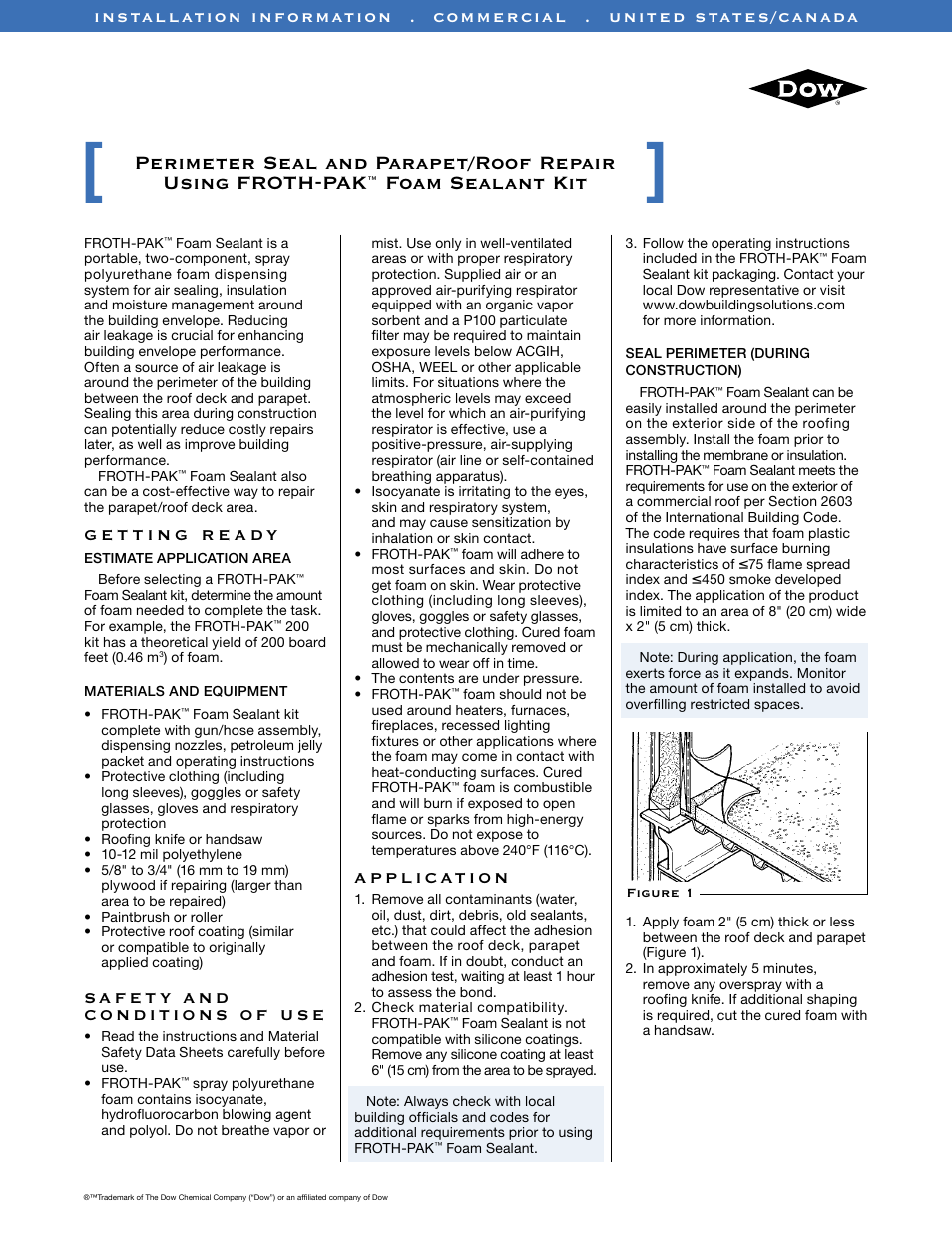 INSTALLATION INFORMATION . COMMERCIAL . UNITED STATES/CANADA

DOW

PERIMETER SEAL AND PARAPET/ROOF REPAIR USING FROTH-PAK™ FOAM SEALANT KIT

FROTH-PAK™ Foam Sealant is a portable, two-component, spray polyurethane foam dispensing system for air sealing, insulation and moisture management around the building envelope. Reducing air leakage is crucial for enhancing building envelope performance. Often a source of air leakage is around the perimeter of the building between the roof deck and parapet. Sealing this area during construction can potentially reduce costly repairs later, as well as improve building performance.

FROTH-PAK™ Foam Sealant also can be a cost-effective way to repair the parapet/roof deck area.

GETTING READY

ESTIMATE APPLICATION AREA

Before selecting a FROTH-PAK™ Foam Sealant kit, determine the amount of foam needed to complete the task. For example, the FROTH-PAK™ 200 kit has a theoretical yield of 200 board feet (0.46 m$^3$) of foam.

MATERIALS AND EQUIPMENT

• FROTH-PAK™ Foam Sealant kit complete with gun/hose assembly, dispensing nozzles, petroleum jelly packet and operating instructions
• Protective clothing (including long sleeves), goggles or safety glasses, gloves and respiratory protection
• Roofing knife or handsaw
• 10-12 mil polyethylene
• 5/8" to 3/4" (16 mm to 19 mm) plywood if repairing (larger than area to be repaired)
• Paintbrush or roller
• Protective roof coating (similar or compatible to originally applied coating)

SAFETY AND CONDITIONS OF USE

• Read the instructions and Material Safety Data Sheets carefully before use.
• FROTH-PAK™ spray polyurethane foam contains isocyanate, hydrofluorocarbon blowing agent and polyol. Do not breathe vapor or mist. Use only in well-ventilated areas or with proper respiratory protection. Supplied air or an approved air-purifying respirator equipped with an organic vapor sorbent and a P100 particulate filter may be required to maintain exposure levels below ACGIH, OSHA, WEEL or other applicable limits. For situations where the atmospheric levels may exceed the level for which an air-purifying respirator is effective, use a positive-pressure, air-supplying respirator (air line or self-contained breathing apparatus).
• Isocyanate is irritating to the eyes, skin and respiratory system, and may cause sensitization by inhalation or skin contact.
• FROTH-PAK™ foam will adhere to most surfaces and skin. Do not get foam on skin. Wear protective clothing (including long sleeves), gloves, goggles or safety glasses, and protective clothing. Cured foam must be mechanically removed or allowed to wear off in time.
• The contents are under pressure.
• FROTH-PAK™ foam should not be used around heaters, furnaces, fireplaces, recessed lighting fixtures or other applications where the foam may come in contact with heat-conducting surfaces. Cured FROTH-PAK™ foam is combustible and will burn if exposed to open flame or sparks from high-energy sources. Do not expose to temperatures above 240°F (116°C).

APPLICATION

1. Remove all contaminants (water, oil, dust, dirt, debris, old sealants, etc.) that could affect the adhesion between the roof deck, parapet and foam. If in doubt, conduct an adhesion test, waiting at least 1 hour to assess the bond.
2. Check material compatibility. FROTH-PAK™ Foam Sealant is not compatible with silicone coatings. Remove any silicone coating at least 6" (15 cm) from the area to be sprayed.

Note: Always check with local building officials and codes for additional requirements prior to using FROTH-PAK™ Foam Sealant.

3. Follow the operating instructions included in the FROTH-PAK™ Foam Sealant kit packaging. Contact your local Dow representative or visit www.dowbuildingsolutions.com for more information.

SEAL PERIMETER (DURING CONSTRUCTION)

FROTH-PAK™ Foam Sealant can be easily installed around the perimeter on the exterior side of the roofing assembly. Install the foam prior to installing the membrane or insulation. FROTH-PAK™ Foam Sealant meets the requirements for use on the exterior of a commercial roof per Section 2603 of the International Building Code. The code requires that foam plastic insulations have surface burning characteristics of ≤75 flame spread index and ≤450 smoke developed index. The application of the product is limited to an area of 8" (20 cm) wide x 2" (5 cm) thick.

Note: During application, the foam exerts force as it expands. Monitor the amount of foam installed to avoid overfilling restricted spaces.

FIGURE 1

1. Apply foam 2" (5 cm) thick or less between the roof deck and parapet (Figure 1).
2. In approximately 5 minutes, remove any overspray with a roofing knife. If additional shaping is required, cut the cured foam with a handsaw.

®™Trademark of The Dow Chemical Company ("Dow") or an affiliated company of Dow